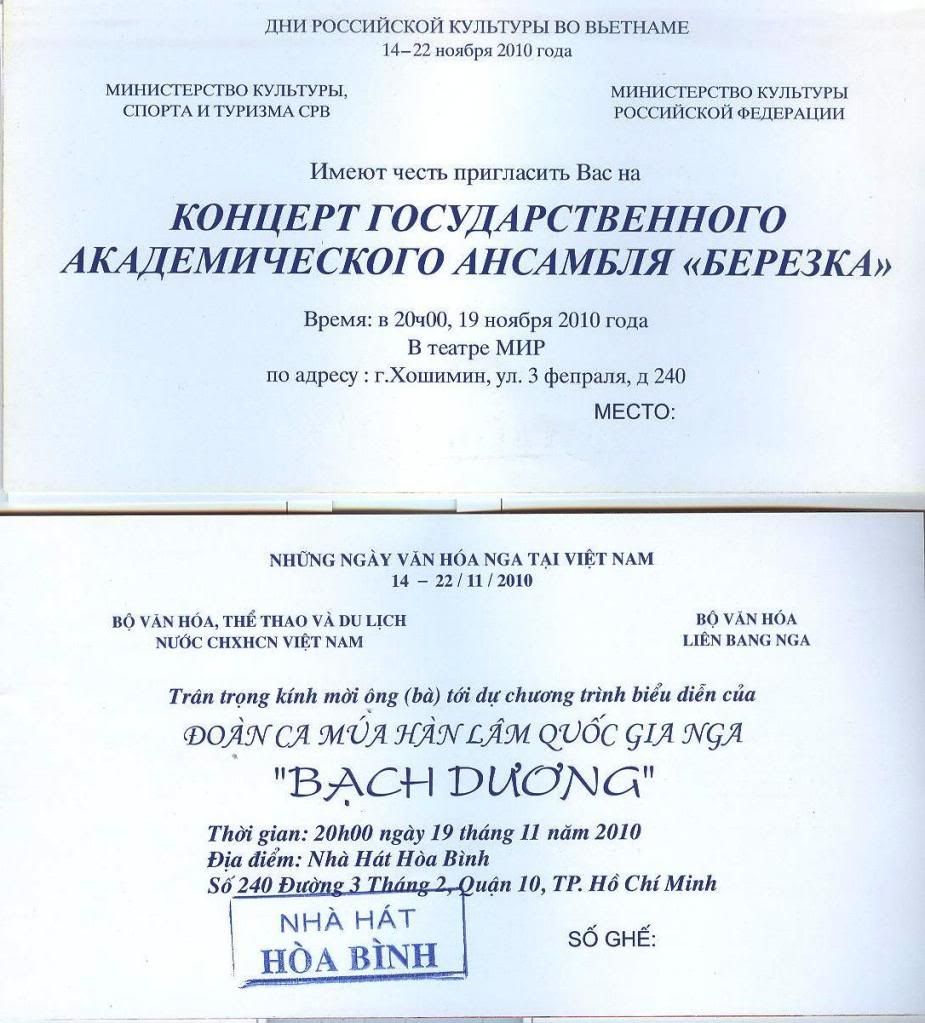 ДНИ РОССИЙСКОЙ КУЛЬТУРЫ ВО ВЬЕТНАМЕ
14–22 ноября 2010 года

МИНИСТЕРСТВО КУЛЬТУРЫ, СПОРТА И ТУРИЗМА СРВ

МИНИСТЕРСТВО КУЛЬТУРЫ РОССИЙСКОЙ ФЕДЕРАЦИИ

Имеют честь пригласить Вас на

КОНЦЕРТ ГОСУДАРСТВЕННОГО АКАДЕМИЧЕСКОГО АНСАМБЛЯ «БЕРЕЗКА»

Время: в 20ч00, 19 ноября 2010 года
В театре МИР
по адресу : г.Хошимин, ул. 3 фепраля, д 240

МЕСТО:

NHỮNG NGÀY VĂN HÓA NGA TẠI VIỆT NAM
14 – 22 / 11 / 2010

BỘ VĂN HÓA, THỂ THAO VÀ DU LỊCH NƯỚC CHXHCN VIỆT NAM

BỘ VĂN HÓA LIÊN BANG NGA

Trân trọng kính mời ông (bà) tới dự chương trình biểu diễn của

ĐOÀN CA MÚA HÀN LÂM QUỐC GIA NGA

"BẠCH DƯƠNG"

Thời gian: 20h00 ngày 19 tháng 11 năm 2010
Địa điểm: Nhà Hát Hòa Bình
Số 240 Đường 3 Tháng 2, Quận 10, TP. Hồ Chí Minh

NHÀ HÁT
HÒA BÌNH

SỐ GHẾ: